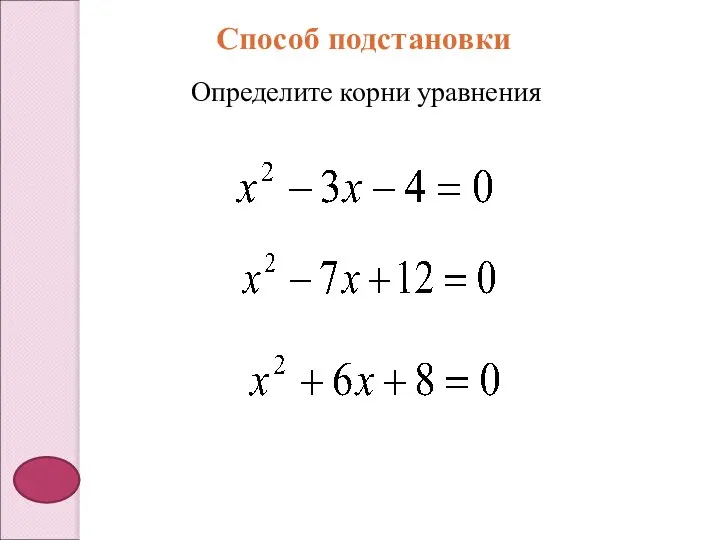 Способ подстановки

Определите корни уравнения

$x^2 - 3x - 4 = 0$

$x^2 - 7x + 12 = 0$

$x^2 + 6x + 8 = 0$